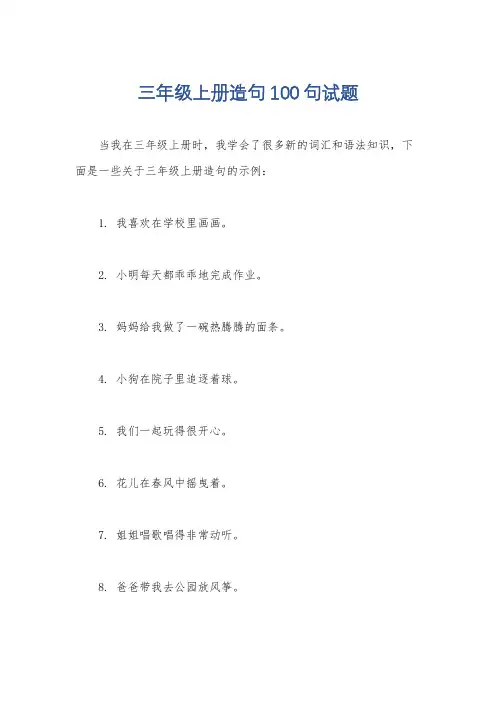 三年级上册造句100句试题

当我在三年级上册时，我学会了很多新的词汇和语法知识，下面是一些关于三年级上册造句的示例：

1. 我喜欢在学校里画画。

2. 小明每天都乖乖地完成作业。

3. 妈妈给我做了一碗热腾腾的面条。

4. 小狗在院子里追逐着球。

5. 我们一起玩得很开心。

6. 花儿在春风中摇曳着。

7. 姐姐唱歌唱得非常动听。

8. 爸爸带我去公园放风筝。